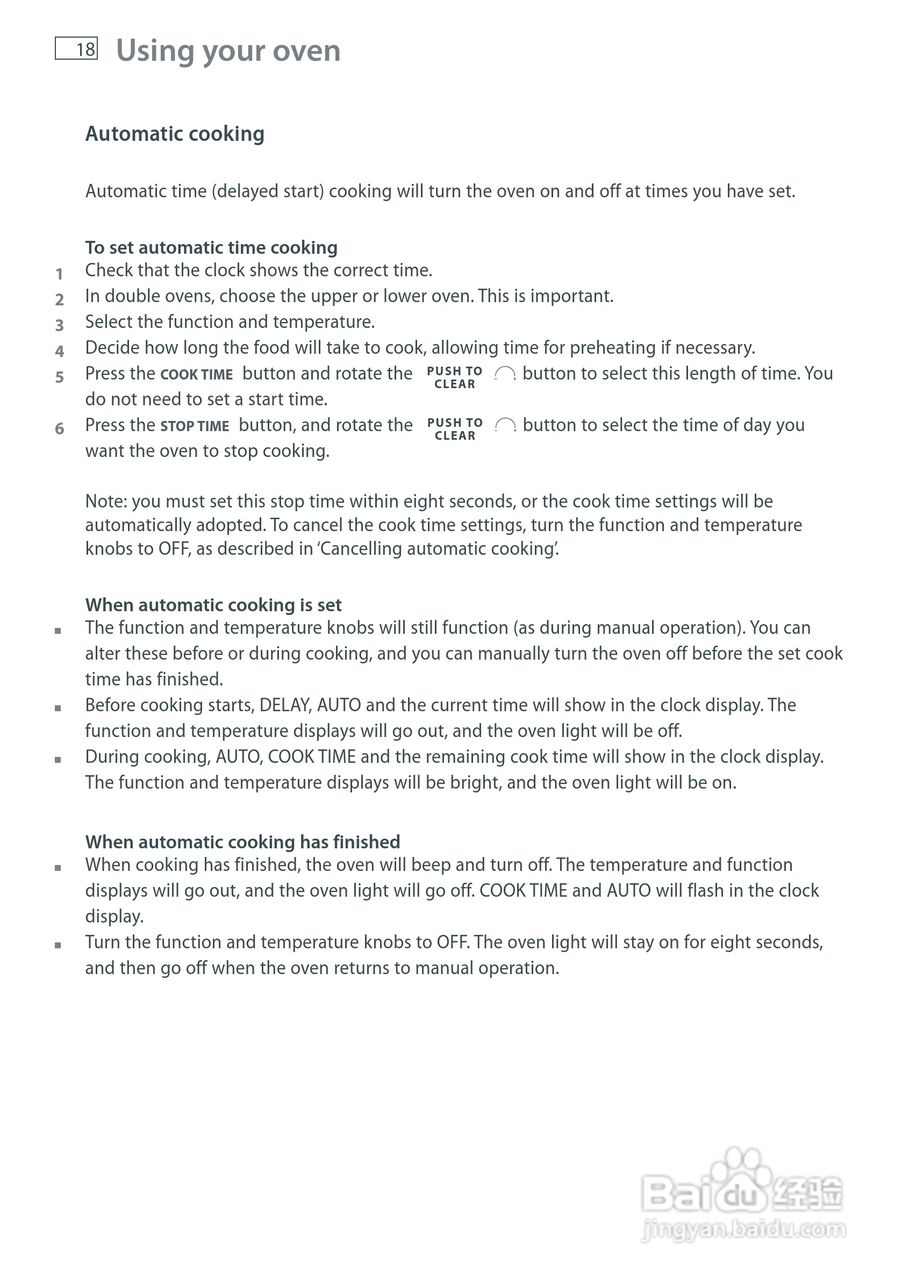 18 Using your oven

Automatic cooking

Automatic time (delayed start) cooking will turn the oven on and off at times you have set.

To set automatic time cooking
1 Check that the clock shows the correct time.
2 In double ovens, choose the upper or lower oven. This is important.
3 Select the function and temperature.
4 Decide how long the food will take to cook, allowing time for preheating if necessary.
5 Press the COOK TIME button and rotate the PUSH TO CLEAR button to select this length of time. You do not need to set a start time.
6 Press the STOP TIME button, and rotate the PUSH TO CLEAR button to select the time of day you want the oven to stop cooking.

Note: you must set this stop time within eight seconds, or the cook time settings will be automatically adopted. To cancel the cook time settings, turn the function and temperature knobs to OFF, as described in 'Cancelling automatic cooking'.

When automatic cooking is set
▪ The function and temperature knobs will still function (as during manual operation). You can alter these before or during cooking, and you can manually turn the oven off before the set cook time has finished.
▪ Before cooking starts, DELAY, AUTO and the current time will show in the clock display. The function and temperature displays will go out, and the oven light will be off.
▪ During cooking, AUTO, COOK TIME and the remaining cook time will show in the clock display. The function and temperature displays will be bright, and the oven light will be on.

When automatic cooking has finished
▪ When cooking has finished, the oven will beep and turn off. The temperature and function displays will go out, and the oven light will go off. COOK TIME and AUTO will flash in the clock display.
▪ Turn the function and temperature knobs to OFF. The oven light will stay on for eight seconds, and then go off when the oven returns to manual operation.

Baidu 经验
jingyan.baidu.com